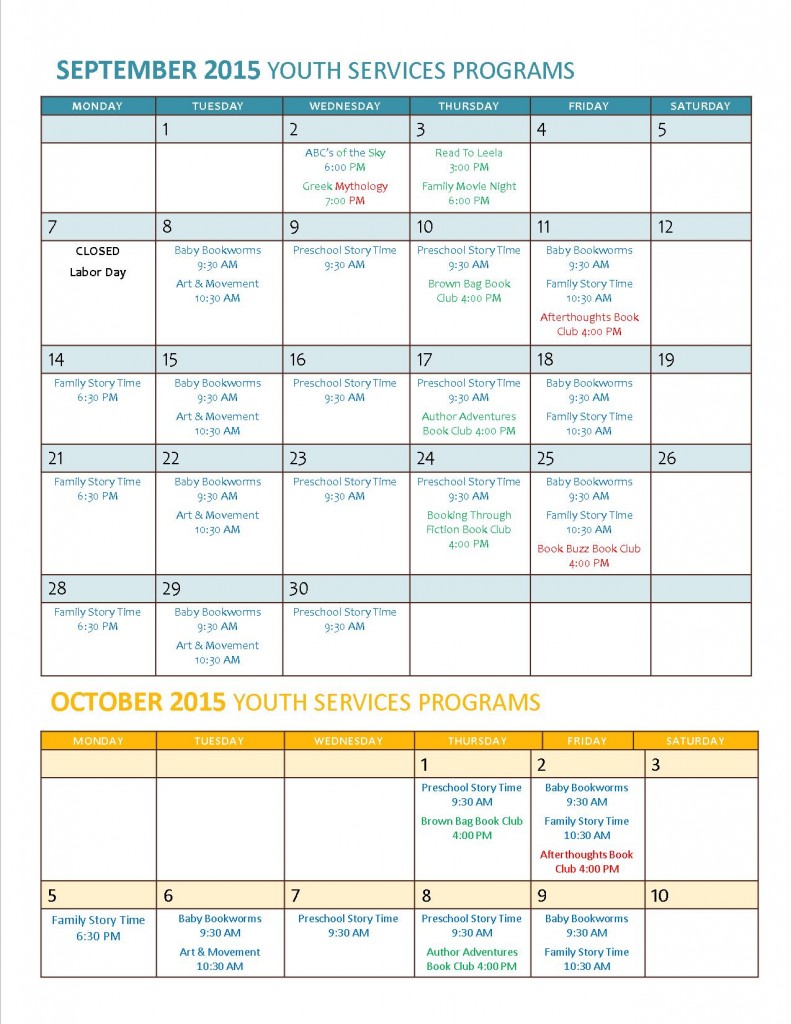 SEPTEMBER 2015 YOUTH SERVICES PROGRAMS

| MONDAY | TUESDAY | WEDNESDAY | THURSDAY | FRIDAY | SATURDAY |
|---|---|---|---|---|---|
| | 1 | 2 | 3 | 4 | 5 |
| | | ABC's of the Sky 6:00 PM Greek Mythology 7:00 PM | Read To Leela 3:00 PM Family Movie Night 6:00 PM | | |
| 7 | 8 | 9 | 10 | 11 | 12 |
| CLOSED Labor Day | Baby Bookworms 9:30 AM Art & Movement 10:30 AM | Preschool Story Time 9:30 AM | Preschool Story Time 9:30 AM Brown Bag Book Club 4:00 PM | Baby Bookworms 9:30 AM Family Story Time 10:30 AM Afterthoughts Book Club 4:00 PM | |
| 14 | 15 | 16 | 17 | 18 | 19 |
| Family Story Time 6:30 PM | Baby Bookworms 9:30 AM Art & Movement 10:30 AM | Preschool Story Time 9:30 AM | Preschool Story Time 9:30 AM Author Adventures Book Club 4:00 PM | Baby Bookworms 9:30 AM Family Story Time 10:30 AM | |
| 21 | 22 | 23 | 24 | 25 | 26 |
| Family Story Time 6:30 PM | Baby Bookworms 9:30 AM Art & Movement 10:30 AM | Preschool Story Time 9:30 AM | Preschool Story Time 9:30 AM Booking Through Fiction Book Club 4:00 PM | Baby Bookworms 9:30 AM Family Story Time 10:30 AM Book Buzz Book Club 4:00 PM | |
| 28 | 29 | 30 | | | |
| Family Story Time 6:30 PM | Baby Bookworms 9:30 AM Art & Movement 10:30 AM | Preschool Story Time 9:30 AM | | | |

OCTOBER 2015 YOUTH SERVICES PROGRAMS

| MONDAY | TUESDAY | WEDNESDAY | THURSDAY | FRIDAY | SATURDAY |
|---|---|---|---|---|---|
| | | | 1 | 2 | 3 |
| | | | Preschool Story Time 9:30 AM Brown Bag Book Club 4:00 PM | Baby Bookworms 9:30 AM Family Story Time 10:30 AM Afterthoughts Book Club 4:00 PM | |
| 5 | 6 | 7 | 8 | 9 | 10 |
| Family Story Time 6:30 PM | Baby Bookworms 9:30 AM Art & Movement 10:30 AM | Preschool Story Time 9:30 AM | Preschool Story Time 9:30 AM Author Adventures Book Club 4:00 PM | Baby Bookworms 9:30 AM Family Story Time 10:30 AM | |